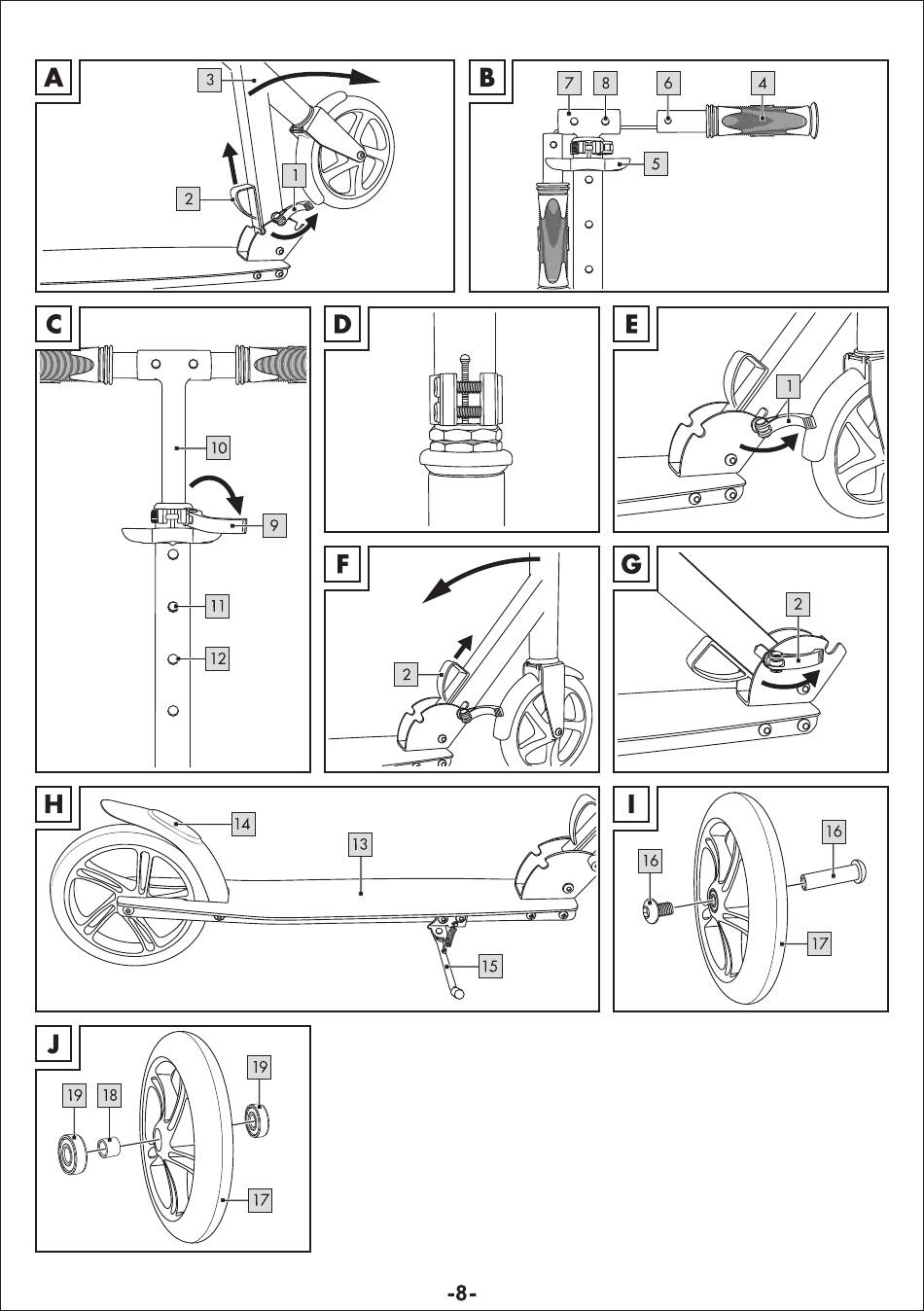 A
3
2
1

B
7
8
6
4
5

C
10
9
11
12

D

E
1

F
2

G
2

H
14
13
15

I
16
16
17

J
19
18
19
17

-8-